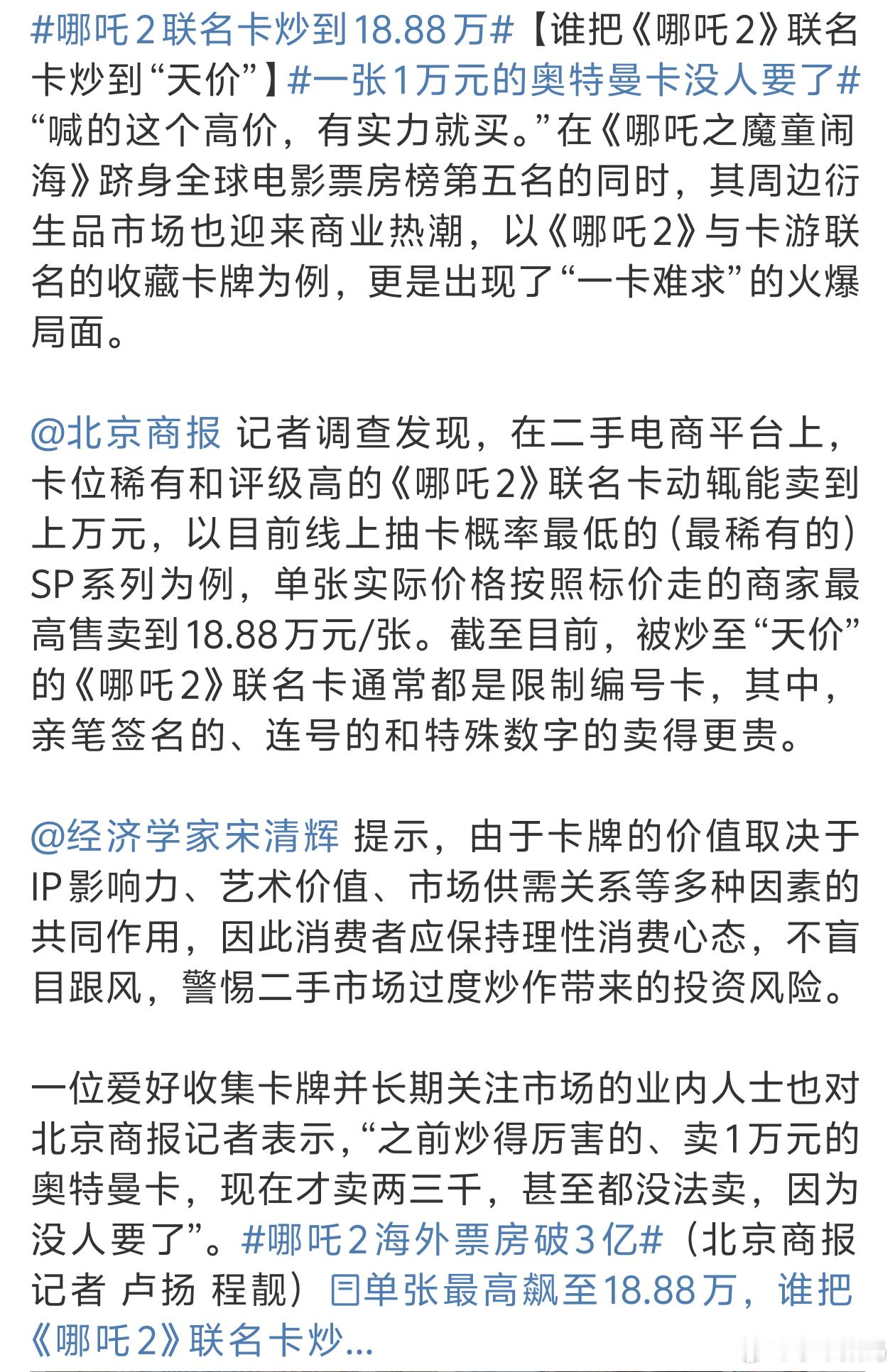 #哪吒2联名卡炒到18.88万#【谁把《哪吒2》联名卡炒到“天价”】#一张1万元的奥特曼卡没人要了#“喊的这个高价，有实力就买。”在《哪吒之魔童闹海》跻身全球电影票房榜第五名的同时，其周边衍生品市场也迎来商业热潮，以《哪吒2》与卡游联名的收藏卡牌为例，更是出现了“一卡难求”的火爆局面。

@北京商报 记者调查发现，在二手电商平台上，卡位稀有和评级高的《哪吒2》联名卡动辄能卖到上万元，以目前线上抽卡概率最低的（最稀有的）SP系列为例，单张实际价格按照标价走的商家最高售卖到18.88万元/张。截至目前，被炒至“天价”的《哪吒2》联名卡通常都是限制编号卡，其中，亲笔签名的、连号的和特殊数字的卖得更贵。

@经济学家宋清辉 提示，由于卡牌的价值取决于IP影响力、艺术价值、市场供需关系等多种因素的共同作用，因此消费者应保持理性消费心态，不盲目跟风，警惕二手市场过度炒作带来的投资风险。

一位爱好收集卡牌并长期关注市场的业内人士也对北京商报记者表示，“之前炒得厉害的、卖1万元的奥特曼卡，现在才卖两三千，甚至都没法卖，因为没人要了”。#哪吒2海外票房破3亿#（北京商报记者 卢扬 程靓）单张最高飙至18.88万，谁把《哪吒2》联名卡炒...